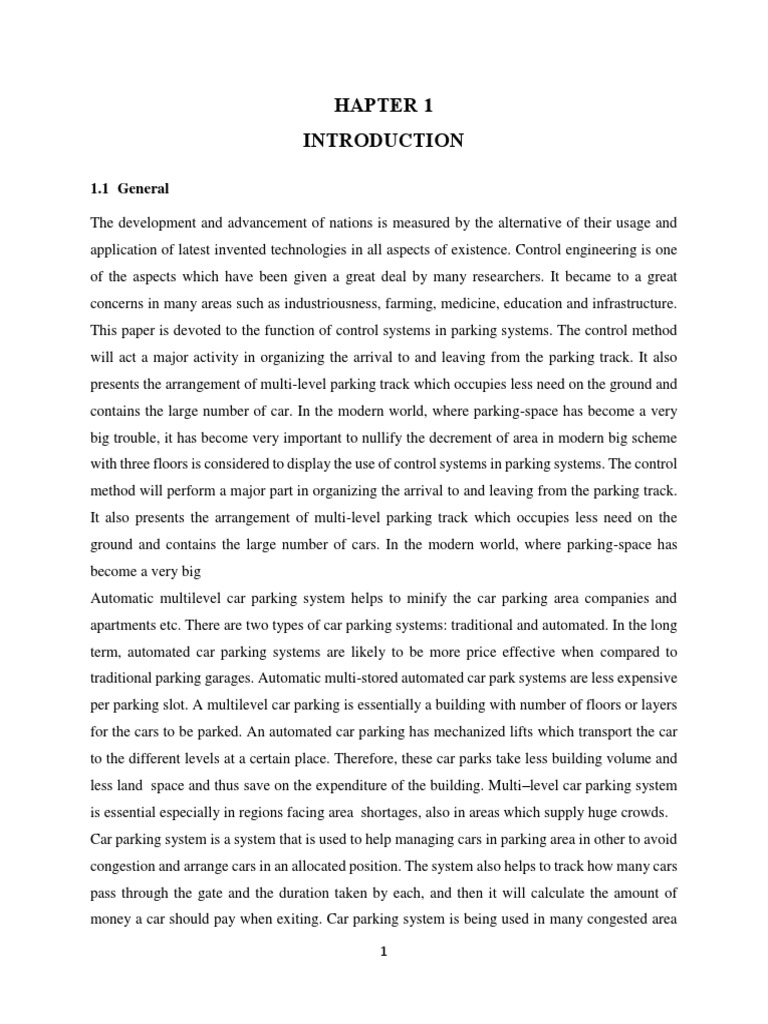 HAPTER 1
INTRODUCTION

1.1 General

The development and advancement of nations is measured by the alternative of their usage and application of latest invented technologies in all aspects of existence. Control engineering is one of the aspects which have been given a great deal by many researchers. It became to a great concerns in many areas such as industriousness, farming, medicine, education and infrastructure. This paper is devoted to the function of control systems in parking systems. The control method will act a major activity in organizing the arrival to and leaving from the parking track. It also presents the arrangement of multi-level parking track which occupies less need on the ground and contains the large number of car. In the modern world, where parking-space has become a very big trouble, it has become very important to nullify the decrement of area in modern big scheme with three floors is considered to display the use of control systems in parking systems. The control method will perform a major part in organizing the arrival to and leaving from the parking track. It also presents the arrangement of multi-level parking track which occupies less need on the ground and contains the large number of cars. In the modern world, where parking-space has become a very big

Automatic multilevel car parking system helps to minify the car parking area companies and apartments etc. There are two types of car parking systems: traditional and automated. In the long term, automated car parking systems are likely to be more price effective when compared to traditional parking garages. Automatic multi-stored automated car park systems are less expensive per parking slot. A multilevel car parking is essentially a building with number of floors or layers for the cars to be parked. An automated car parking has mechanized lifts which transport the car to the different levels at a certain place. Therefore, these car parks take less building volume and less land space and thus save on the expenditure of the building. Multi–level car parking system is essential especially in regions facing area shortages, also in areas which supply huge crowds.

Car parking system is a system that is used to help managing cars in parking area in other to avoid congestion and arrange cars in an allocated position. The system also helps to track how many cars pass through the gate and the duration taken by each, and then it will calculate the amount of money a car should pay when exiting. Car parking system is being used in many congested area

1